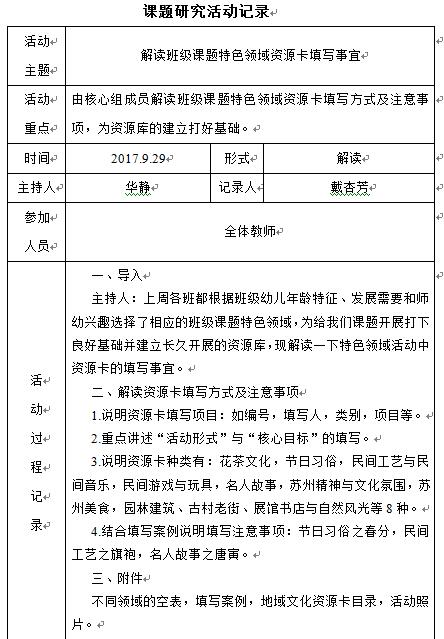 课题研究活动记录

| 活动主题 | 解读班级课题特色领域资源卡填写事宜 | | |
|---|---|---|---|
| 活动重点 | 由核心组成员解读班级课题特色领域资源卡填写方式及注意事项，为资源库的建立打好基础。 | | |
| 时间 | 2017.9.29 | 形式 | 解读 |
| 主持人 | 华静 | 记录人 | 戴杏芳 |
| 参加人员 | 全体教师 | | |
| 活动过程记录 | 一、导入<br>主持人：上周各班都根据班级幼儿年龄特征、发展需要和师幼兴趣选择了相应的班级课题特色领域，为给我们课题开展打下良好基础并建立长久开展的资源库，现解读一下特色领域活动中资源卡的填写事宜。<br>二、解读资源卡填写方式及注意事项<br>1.说明资源卡填写项目：如编号，填写人，类别，项目等。<br>2.重点讲述“活动形式”与“核心目标”的填写。<br>3.说明资源卡种类有：花茶文化，节日习俗，民间工艺与民间音乐，民间游戏与玩具，名人故事，苏州精神与文化氛围，苏州美食，园林建筑、古村老街、展馆书店与自然风光等 8 种。<br>4.结合填写案例说明填写注意事项：节日习俗之春分，民间工艺之旗袍，名人故事之唐寅。<br>三、附件<br>不同领域的空表，填写案例，地域文化资源卡目录，活动照片。 | | |